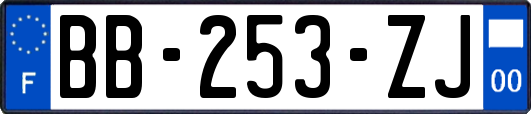 F
BB-253-ZJ
00